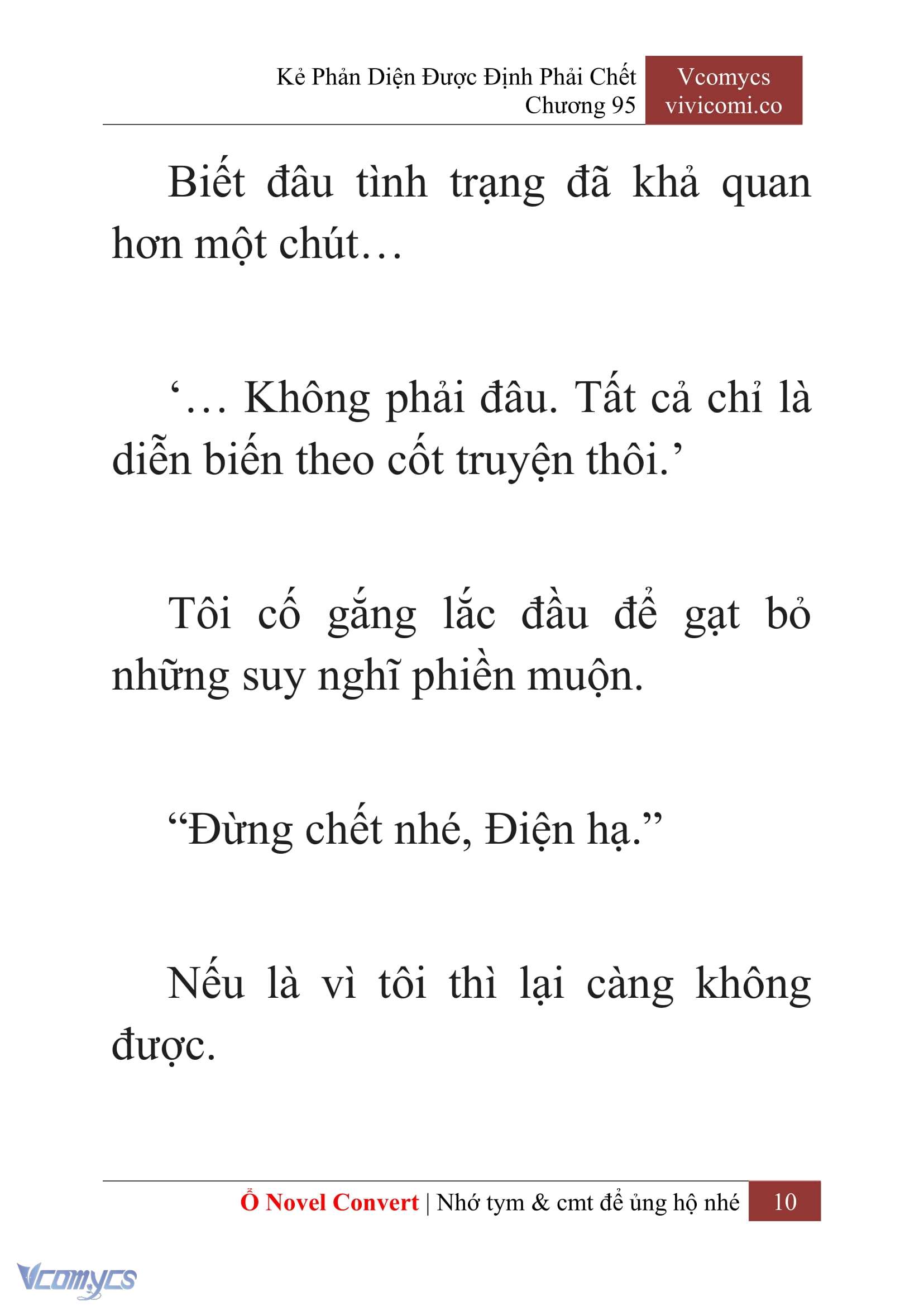 Kẻ Phản Diện Được Định Phải Chết
Chương 95

Vcomycs
vivicomi.co

Biết đâu tình trạng đã khả quan hơn một chút…

‘… Không phải đâu. Tất cả chỉ là diễn biến theo cốt truyện thôi.’

Tôi cố gắng lắc đầu để gạt bỏ những suy nghĩ phiền muộn.

“Đừng chết nhé, Điện hạ.”

Nếu là vì tôi thì lại càng không được.

Ổ Novel Convert | Nhớ tym & cmt để ủng hộ nhé 10

Vcomycs